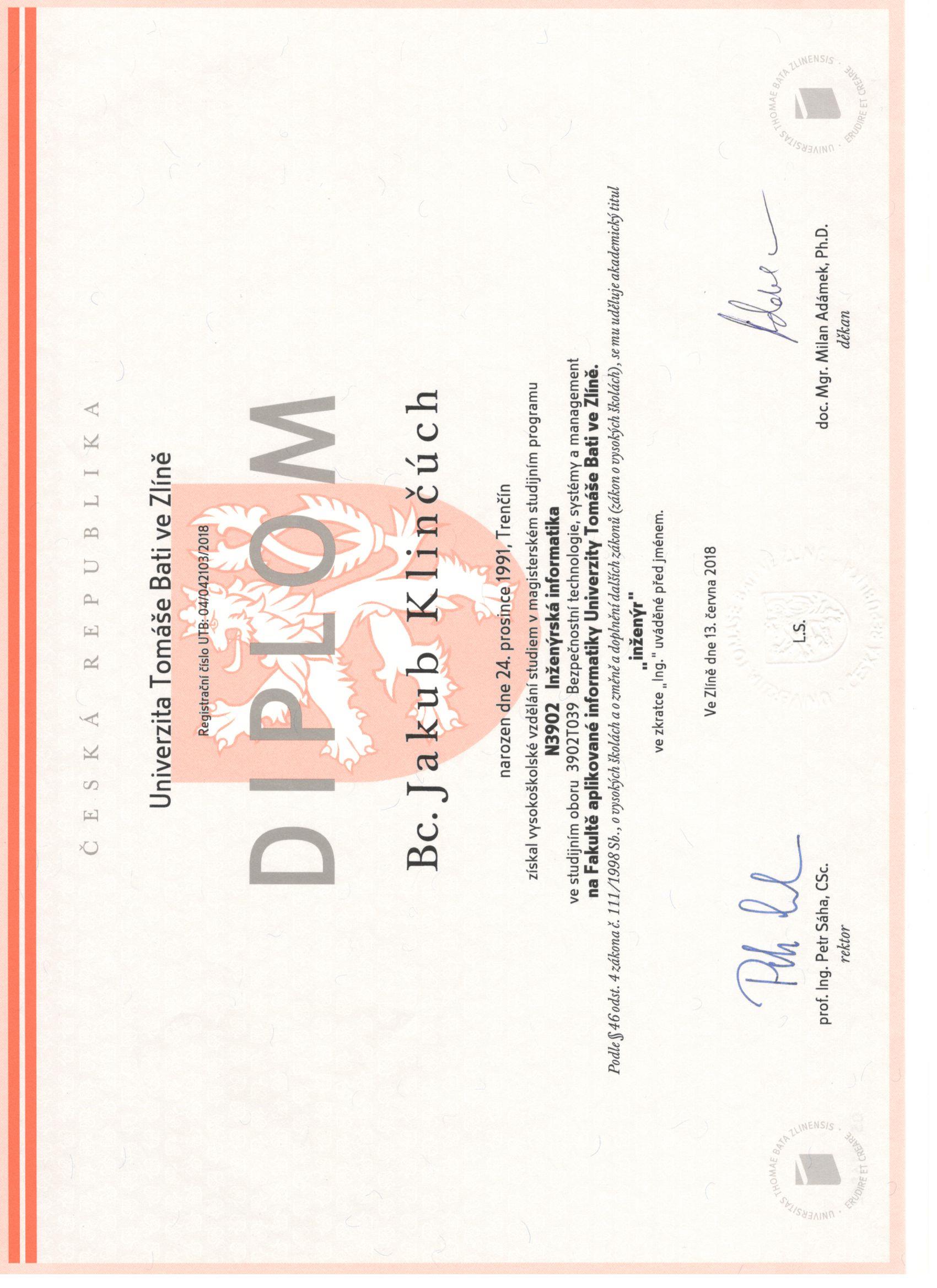 ČESKÁ REPUBLIKA

Univerzita Tomáše Bati ve Zlíně

Registrační číslo UTB: 04/042103/2018

DIPLOM

Bc. Jakub Klinčúch

narozen dne 24. prosince 1991, Trenčín

získal vysokoškolské vzdělání studiem v magisterském studijním programu

N3902 Inženýrská informatika

ve studijním oboru 3902T039 Bezpečnostní technologie, systémy a management

na Fakultě aplikované informatiky Univerzity Tomáše Bati ve Zlíně.

Podle § 46 odst. 4 zákona č. 111/1998 Sb., o vysokých školách a o změně a doplnění dalších zákonů (zákon o vysokých školách), se mu uděluje akademický titul

„inženýr"

ve zkratce „Ing." uváděné před jménem.

Ve Zlíně dne 13. června 2018

L.S.

prof. Ing. Petr Sáha, CSc.
rektor

doc. Mgr. Milan Adámek, Ph.D.
děkan

UNIVERSITAS THOMAE BATA ZLINENSIS · ERUDIRE ET CREARE ·